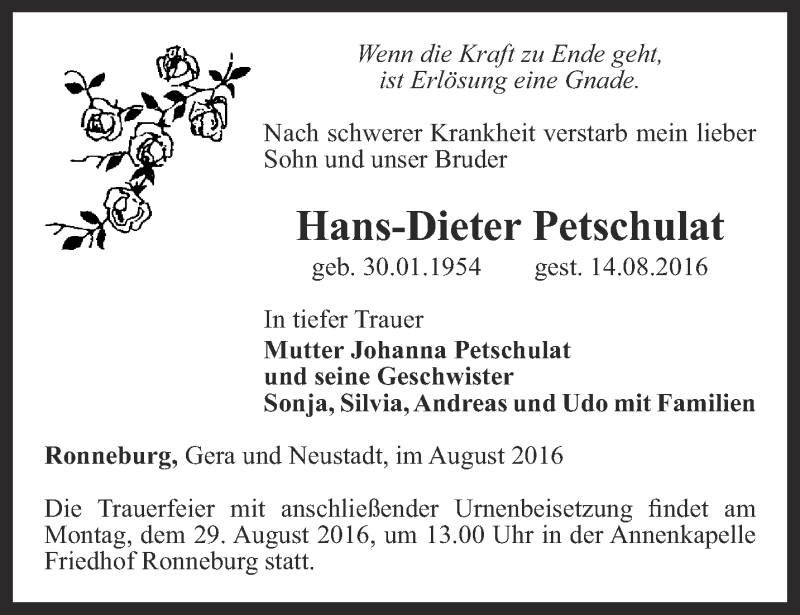 Wenn die Kraft zu Ende geht,
ist Erlösung eine Gnade.

Nach schwerer Krankheit verstarb mein lieber Sohn und unser Bruder

Hans-Dieter Petschulat

geb. 30.01.1954 gest. 14.08.2016

In tiefer Trauer
Mutter Johanna Petschulat
und seine Geschwister
Sonja, Silvia, Andreas und Udo mit Familien

Ronneburg, Gera und Neustadt, im August 2016

Die Trauerfeier mit anschließender Urnenbeisetzung findet am Montag, dem 29. August 2016, um 13.00 Uhr in der Annenkapelle Friedhof Ronneburg statt.